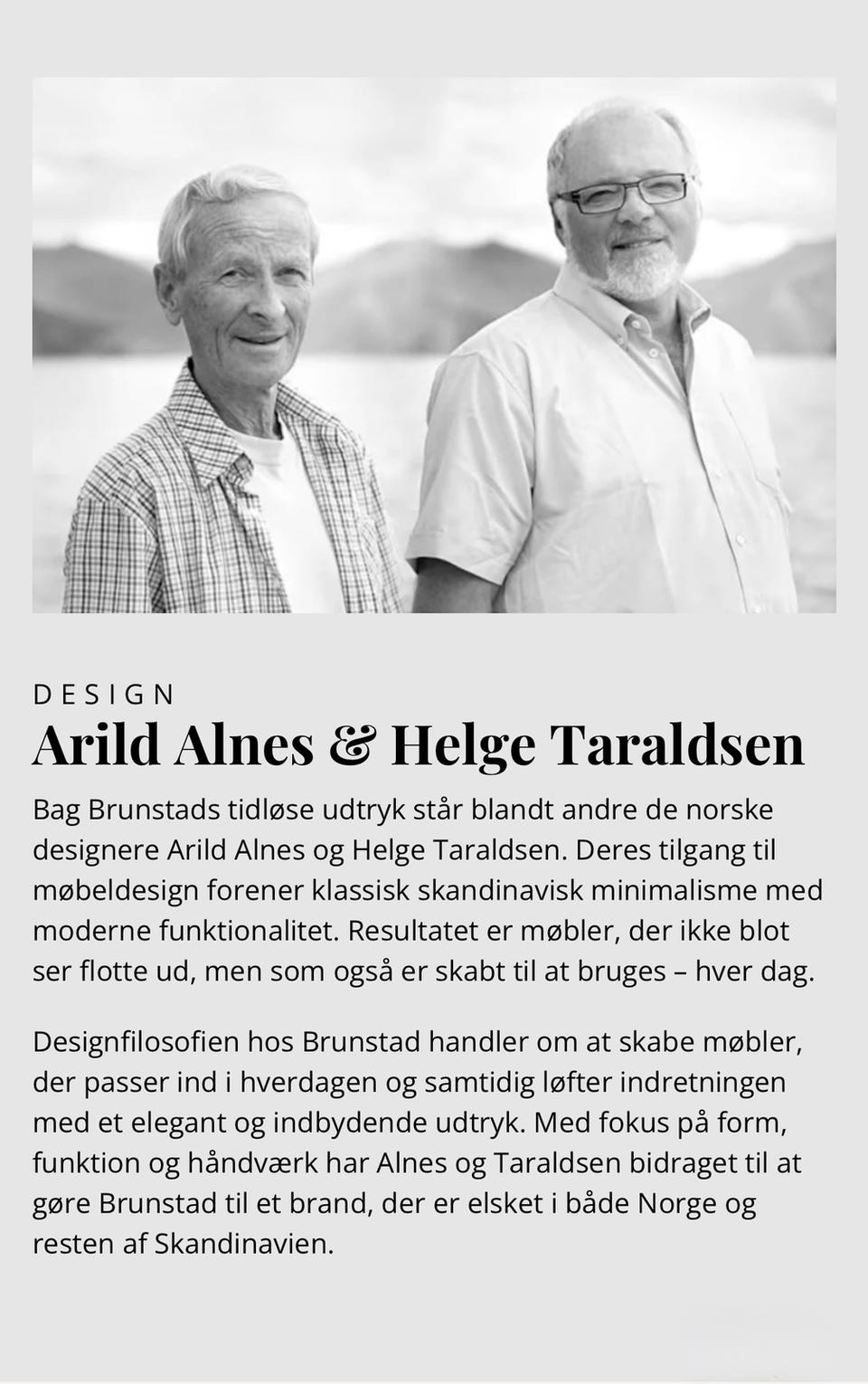 DESIGN

Arild Alnes & Helge Taraldsen

Bag Brunstads tidløse udtryk står blandt andre de norske designere Arild Alnes og Helge Taraldsen. Deres tilgang til møbeldesign forener klassisk skandinavisk minimalisme med moderne funktionalitet. Resultatet er møbler, der ikke blot ser flotte ud, men som også er skabt til at bruges – hver dag.

Designfilosofien hos Brunstad handler om at skabe møbler, der passer ind i hverdagen og samtidig løfter indretningen med et elegant og indbydende udtryk. Med fokus på form, funktion og håndværk har Alnes og Taraldsen bidraget til at gøre Brunstad til et brand, der er elsket i både Norge og resten af Skandinavien.